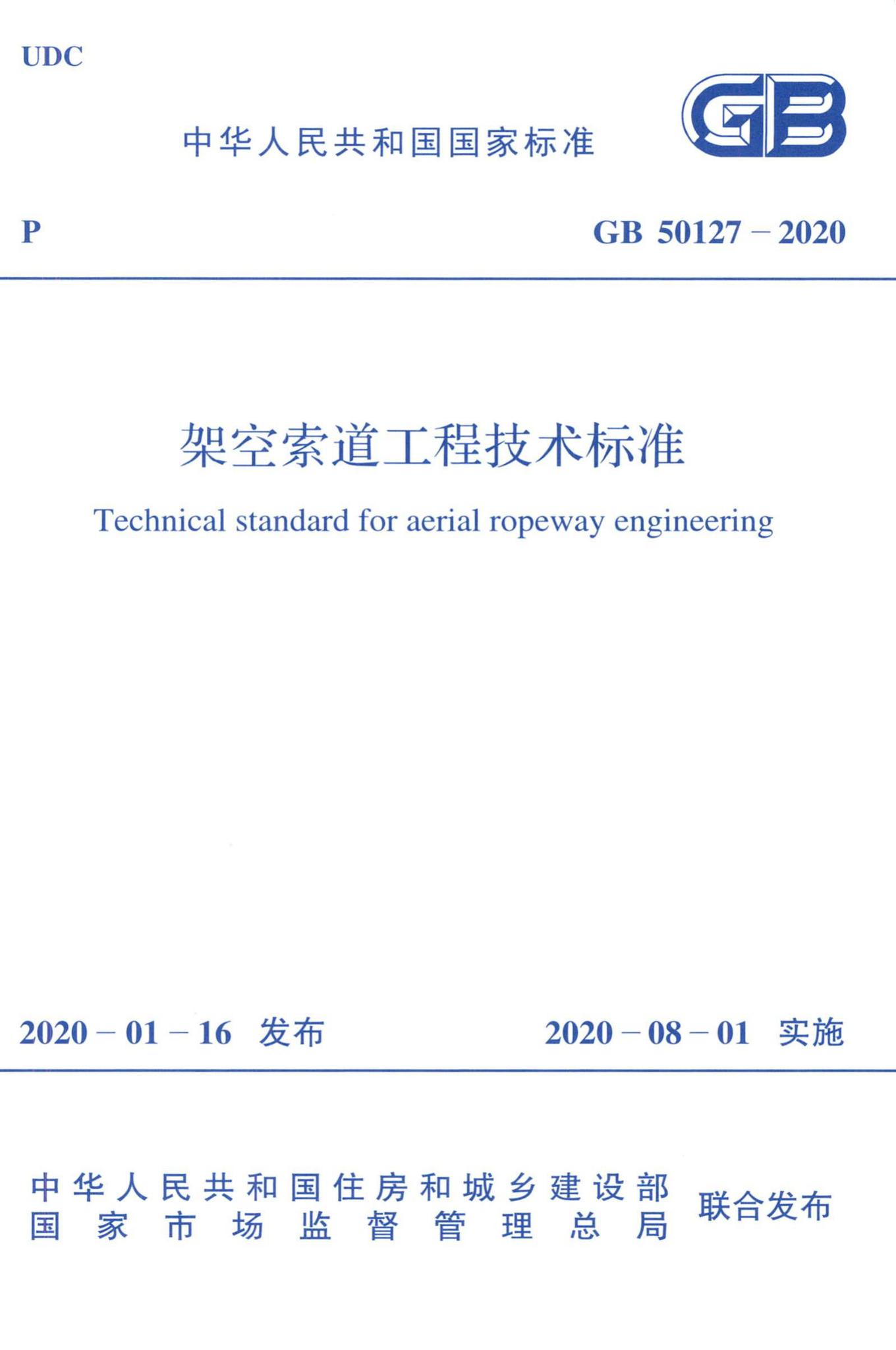 UDC

中华人民共和国国家标准

GB

P

GB 50127 – 2020

架空索道工程技术标准

Technical standard for aerial ropeway engineering

2020 – 01 – 16 发布

2020 – 08 – 01 实施

中华人民共和国住房和城乡建设部
国家市场监督管理总局

联合发布